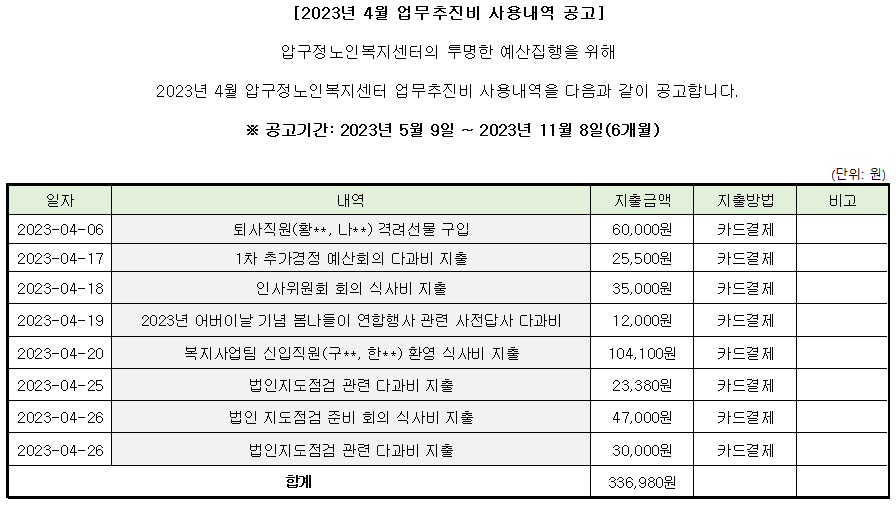 [2023년 4월 업무추진비 사용내역 공고]

압구정노인복지센터의 투명한 예산집행을 위해

2023년 4월 압구정노인복지센터 업무추진비 사용내역을 다음과 같이 공고합니다.

※ 공고기간: 2023년 5월 9일 ~ 2023년 11월 8일(6개월)

(단위: 원)

| 일자 | 내역 | 지출금액 | 지출방법 | 비고 |
|---|---|---|---|---|
| 2023-04-06 | 퇴사직원(황**, 나**) 격려선물 구입 | 60,000원 | 카드결제 | |
| 2023-04-17 | 1차 추가경정 예산회의 다과비 지출 | 25,500원 | 카드결제 | |
| 2023-04-18 | 인사위원회 회의 식사비 지출 | 35,000원 | 카드결제 | |
| 2023-04-19 | 2023년 어버이날 기념 봄나들이 연합행사 관련 사전답사 다과비 | 12,000원 | 카드결제 | |
| 2023-04-20 | 복지사업팀 신입직원(구**, 한**) 환영 식사비 지출 | 104,100원 | 카드결제 | |
| 2023-04-25 | 법인지도점검 관련 다과비 지출 | 23,380원 | 카드결제 | |
| 2023-04-26 | 법인 지도점검 준비 회의 식사비 지출 | 47,000원 | 카드결제 | |
| 2023-04-26 | 법인지도점검 관련 다과비 지출 | 30,000원 | 카드결제 | |
| 합계 | | 336,980원 | | |